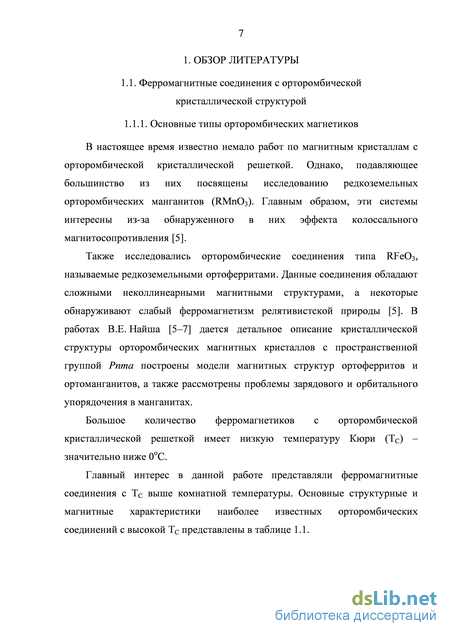 7

1. ОБЗОР ЛИТЕРАТУРЫ

1.1. Ферромагнитные соединения с орторомбической кристаллической структурой

1.1.1. Основные типы орторомбических магнетиков

В настоящее время известно немало работ по магнитным кристаллам с орторомбической кристаллической решеткой. Однако, подавляющее большинство из них посвящены исследованию редкоземельных орторомбических манганитов ($RMnO_3$). Главным образом, эти системы интересны из-за обнаруженного в них эффекта колоссального магнитосопротивления [5].

Также исследовались орторомбические соединения типа $RFeO_3$, называемые редкоземельными ортоферритами. Данные соединения обладают сложными неколлинеарными магнитными структурами, а некоторые обнаруживают слабый ферромагнетизм релятивистской природы [5]. В работах В.Е. Найша [5–7] дается детальное описание кристаллической структуры орторомбических магнитных кристаллов с пространственной группой Pnma построены модели магнитных структур ортоферритов и ортоманганитов, а также рассмотрены проблемы зарядового и орбитального упорядочения в манганитах.

Большое количество ферромагнетиков с орторомбической кристаллической решеткой имеет низкую температуру Кюри ($T_C$) – значительно ниже $0^oC$.

Главный интерес в данной работе представляли ферромагнитные соединения с $T_C$ выше комнатной температуры. Основные структурные и магнитные характеристики наиболее известных орторомбических соединений с высокой $T_C$ представлены в таблице 1.1.

dsLib.net
библиотека диссертаций